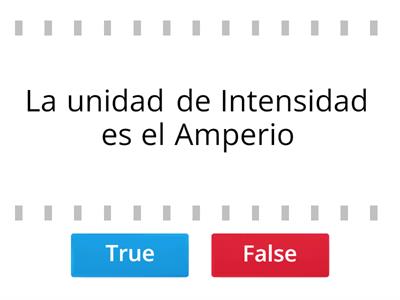 La unidad de Intensidad es el Amperio

True

False